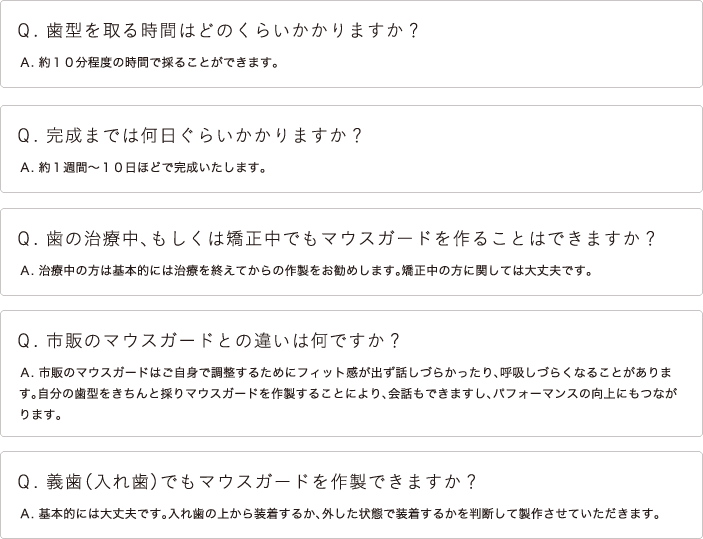 Q.歯型を取る時間はどのくらいかかりますか？

A.約10分程度の時間で採ることができます。

Q.完成までは何日ぐらいかかりますか？

A.約1週間～10日ほどで完成いたします。

Q.歯の治療中、もしくは矯正中でもマウスガードを作ることはできますか？

A.治療中の方は基本的には治療を終えてからの作製をお勧めします。矯正中の方に関しては大丈夫です。

Q.市販のマウスガードとの違いは何ですか？

A.市販のマウスガードはご自身で調整するためにフィット感が出ず話しづらかったり、呼吸しづらくなることがあります。自分の歯型をきちんと採りマウスガードを作製することにより、会話もできますし、パフォーマンスの向上にもつながります。

Q.義歯（入れ歯）でもマウスガードを作製できますか？

A.基本的には大丈夫です。入れ歯の上から装着するか、外した状態で装着するかを判断して製作させていただきます。